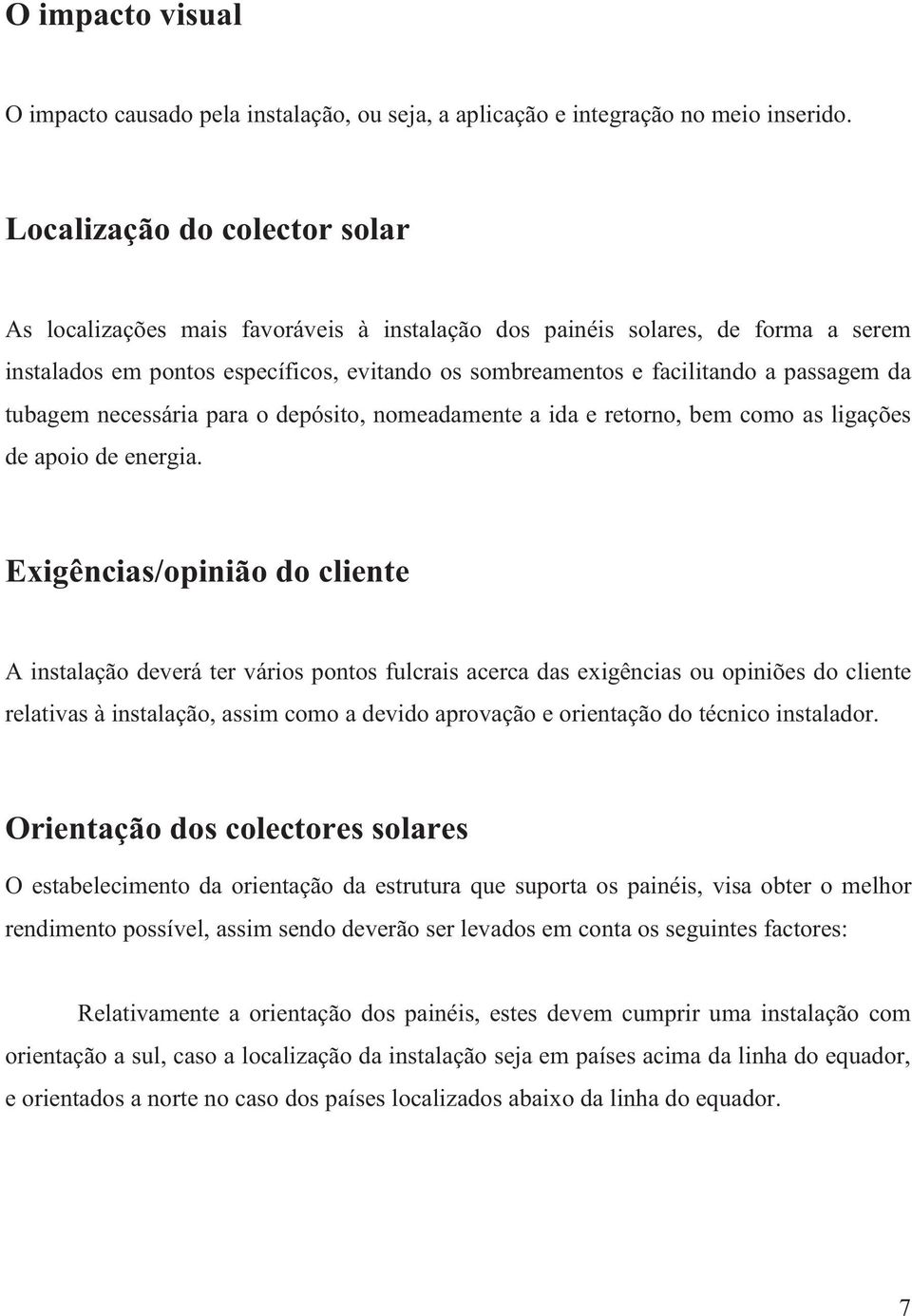 O impacto visual

O impacto causado pela instalação, ou seja, a aplicação e integração no meio inserido.

Localização do colector solar

As localizações mais favoráveis à instalação dos painéis solares, de forma a serem instalados em pontos específicos, evitando os sombreamentos e facilitando a passagem da tubagem necessária para o depósito, nomeadamente a ida e retorno, bem como as ligações de apoio de energia.

Exigências/opinião do cliente

A instalação deverá ter vários pontos fulcrais acerca das exigências ou opiniões do cliente relativas à instalação, assim como a devido aprovação e orientação do técnico instalador.

Orientação dos colectores solares

O estabelecimento da orientação da estrutura que suporta os painéis, visa obter o melhor rendimento possível, assim sendo deverão ser levados em conta os seguintes factores:

Relativamente a orientação dos painéis, estes devem cumprir uma instalação com orientação a sul, caso a localização da instalação seja em países acima da linha do equador, e orientados a norte no caso dos países localizados abaixo da linha do equador.

7